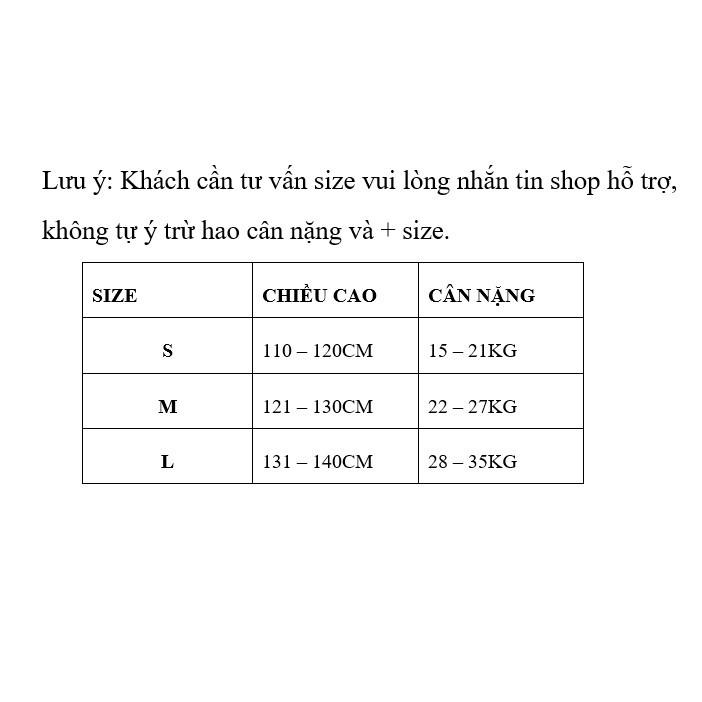 Lưu ý: Khách cần tư vấn size vui lòng nhắn tin shop hỗ trợ, không tự ý trừ hao cân nặng và + size.

| SIZE | CHIỀU CAO | CÂN NẶNG |
|---|---|---|
| S | 110 – 120CM | 15 – 21KG |
| M | 121 – 130CM | 22 – 27KG |
| L | 131 – 140CM | 28 – 35KG |